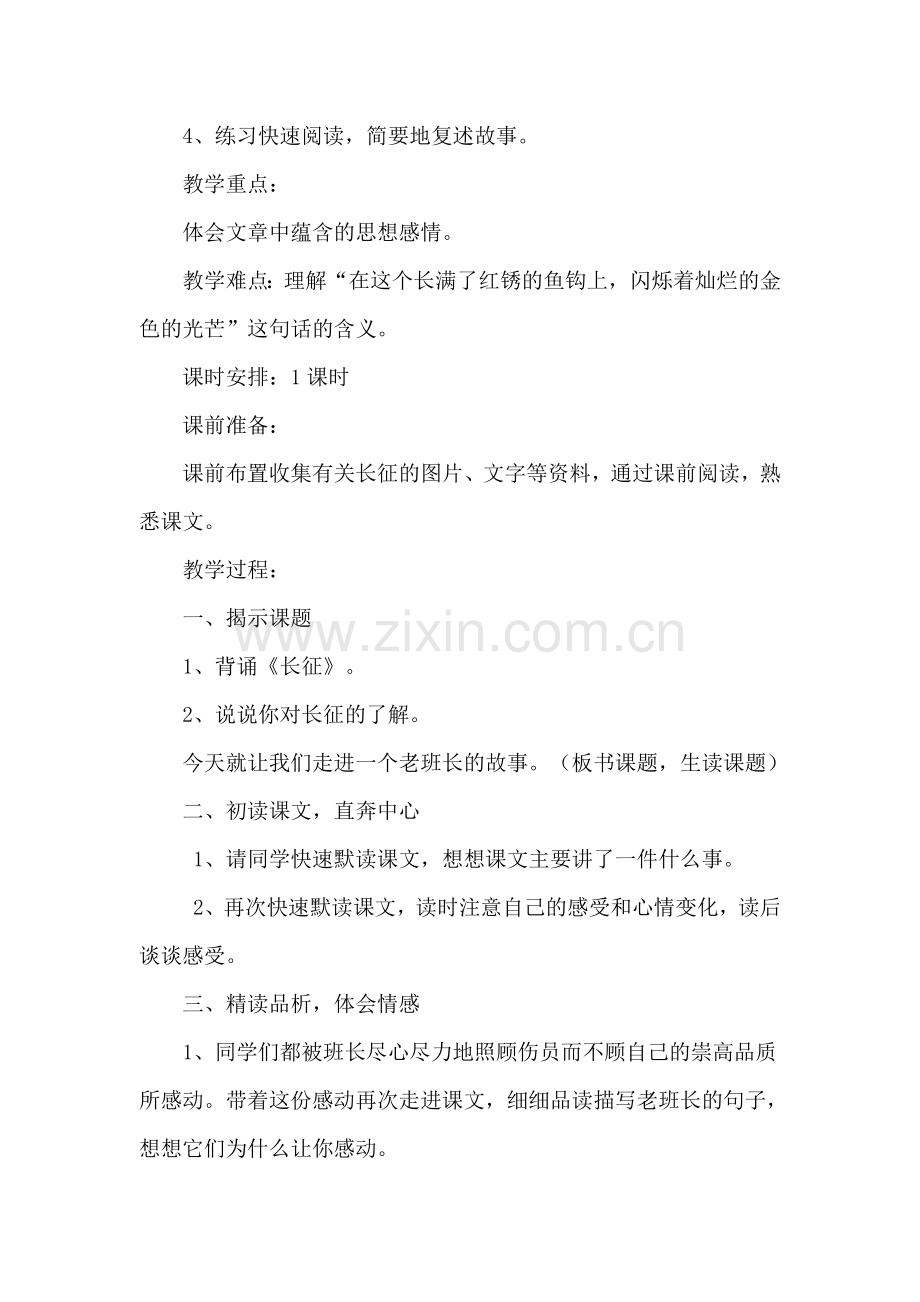 4、练习快速阅读，简要地复述故事。

教学重点：

体会文章中蕴含的思想感情。

教学难点：理解“在这个长满了红锈的鱼钩上，闪烁着灿烂的金色的光芒”这句话的含义。

课时安排：1 课时

课前准备：

课前布置收集有关长征的图片、文字等资料，通过课前阅读，熟悉课文。

教学过程：

一、揭示课题

www.zixin.com.cn

1、背诵《长征》。

2、说说你对长征的了解。

今天就让我们走进一个老班长的故事。（板书课题，生读课题）

二、初读课文，直奔中心

1、请同学快速默读课文，想想课文主要讲了一件什么事。

2、再次快速默读课文，读时注意自己的感受和心情变化，读后谈谈感受。

三、精读品析，体会情感

1、同学们都被班长尽心尽力地照顾伤员而不顾自己的崇高品质所感动。带着这份感动再次走进课文，细细品读描写老班长的句子，想想它们为什么让你感动。